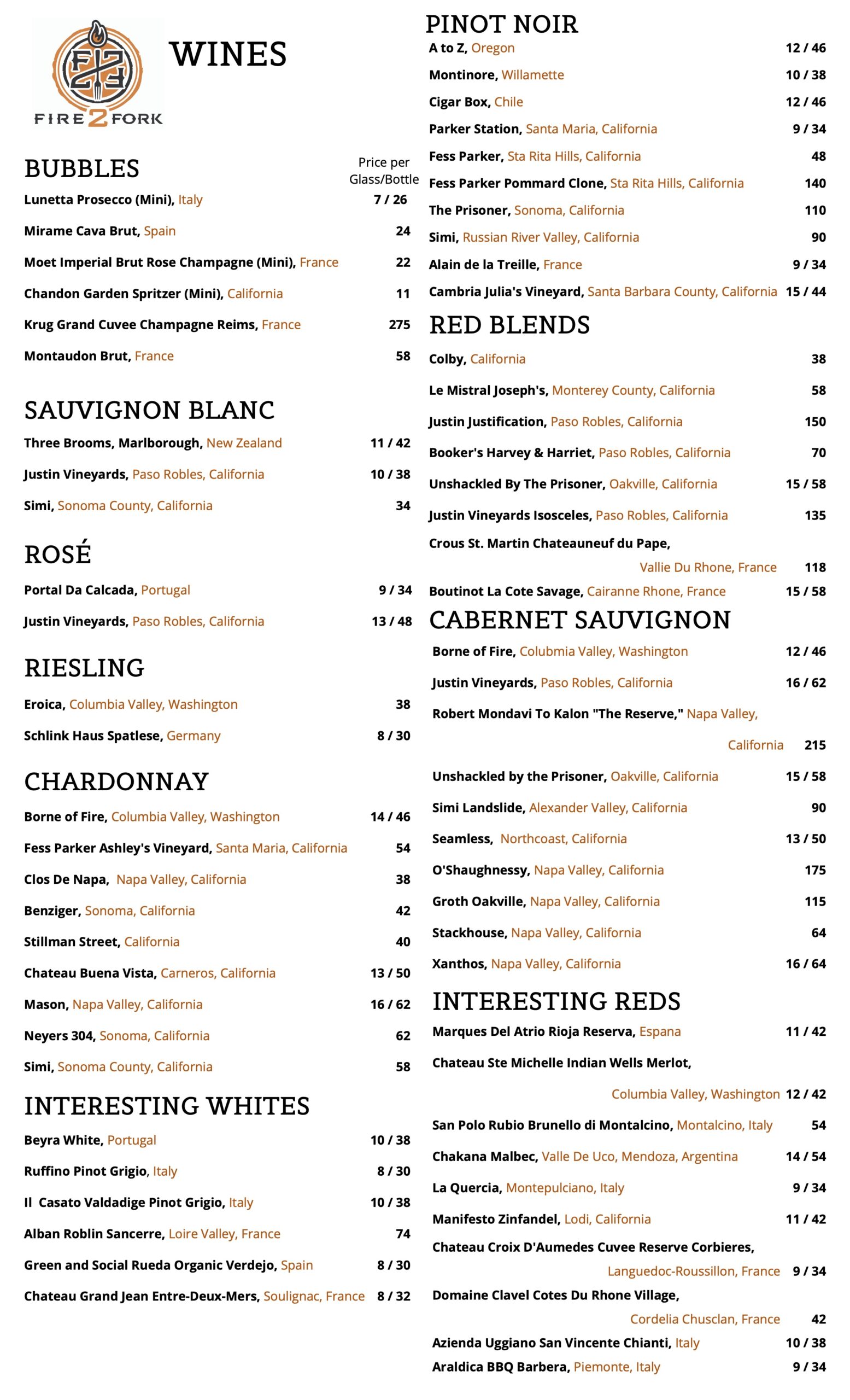 FIRE 2 FORK

WINES

BUBBLES

Price per Glass/Bottle

Lunetta Prosecco (Mini), Italy 7 / 26

Mirame Cava Brut, Spain 24

Moet Imperial Brut Rose Champagne (Mini), France 22

Chandon Garden Spritzer (Mini), California 11

Krug Grand Cuvee Champagne Reims, France 275

Montaudon Brut, France 58

SAUVIGNON BLANC

Three Brooms, Marlborough, New Zealand 11 / 42

Justin Vineyards, Paso Robles, California 10 / 38

Simi, Sonoma County, California 34

ROSÉ

Portal Da Calcada, Portugal 9 / 34

Justin Vineyards, Paso Robles, California 13 / 48

RIESLING

Eroica, Columbia Valley, Washington 38

Schlink Haus Spatlese, Germany 8 / 30

CHARDONNAY

Borne of Fire, Columbia Valley, Washington 14 / 46

Fess Parker Ashley's Vineyard, Santa Maria, California 54

Clos De Napa, Napa Valley, California 38

Benziger, Sonoma, California 42

Stillman Street, California 40

Chateau Buena Vista, Carneros, California 13 / 50

Mason, Napa Valley, California 16 / 62

Neyers 304, Sonoma, California 62

Simi, Sonoma County, California 58

INTERESTING WHITES

Beyra White, Portugal 10 / 38

Ruffino Pinot Grigio, Italy 8 / 30

Il Casato Valdadige Pinot Grigio, Italy 10 / 38

Alban Roblin Sancerre, Loire Valley, France 74

Green and Social Rueda Organic Verdejo, Spain 8 / 30

Chateau Grand Jean Entre-Deux-Mers, Soulignac, France 8 / 32

PINOT NOIR

A to Z, Oregon 12 / 46

Montinore, Willamette 10 / 38

Cigar Box, Chile 12 / 46

Parker Station, Santa Maria, California 9 / 34

Fess Parker, Sta Rita Hills, California 48

Fess Parker Pommard Clone, Sta Rita Hills, California 140

The Prisoner, Sonoma, California 110

Simi, Russian River Valley, California 90

Alain de la Treille, France 9 / 34

Cambria Julia's Vineyard, Santa Barbara County, California 15 / 44

RED BLENDS

Colby, California 38

Le Mistral Joseph's, Monterey County, California 58

Justin Justification, Paso Robles, California 150

Booker's Harvey & Harriet, Paso Robles, California 70

Unshackled By The Prisoner, Oakville, California 15 / 58

Justin Vineyards Isosceles, Paso Robles, California 135

Crous St. Martin Chateauneuf du Pape, Vallie Du Rhone, France 118

Boutinot La Cote Savage, Cairanne Rhone, France 15 / 58

CABERNET SAUVIGNON

Borne of Fire, Colubmia Valley, Washington 12 / 46

Justin Vineyards, Paso Robles, California 16 / 62

Robert Mondavi To Kalon "The Reserve," Napa Valley, California 215

Unshackled by the Prisoner, Oakville, California 15 / 58

Simi Landslide, Alexander Valley, California 90

Seamless, Northcoast, California 13 / 50

O'Shaughnessy, Napa Valley, California 175

Groth Oakville, Napa Valley, California 115

Stackhouse, Napa Valley, California 64

Xanthos, Napa Valley, California 16 / 64

INTERESTING REDS

Marques Del Atrio Rioja Reserva, Espana 11 / 42

Chateau Ste Michelle Indian Wells Merlot, Columbia Valley, Washington 12 / 42

San Polo Rubio Brunello di Montalcino, Montalcino, Italy 54

Chakana Malbec, Valle De Uco, Mendoza, Argentina 14 / 54

La Quercia, Montepulciano, Italy 9 / 34

Manifesto Zinfandel, Lodi, California 11 / 42

Chateau Croix D'Aumedes Cuvee Reserve Corbieres, Languedoc-Roussillon, France 9 / 34

Domaine Clavel Cotes Du Rhone Village, Cordelia Chusclan, France 42

Azienda Uggiano San Vincente Chianti, Italy 10 / 38

Araldica BBQ Barbera, Piemonte, Italy 9 / 34